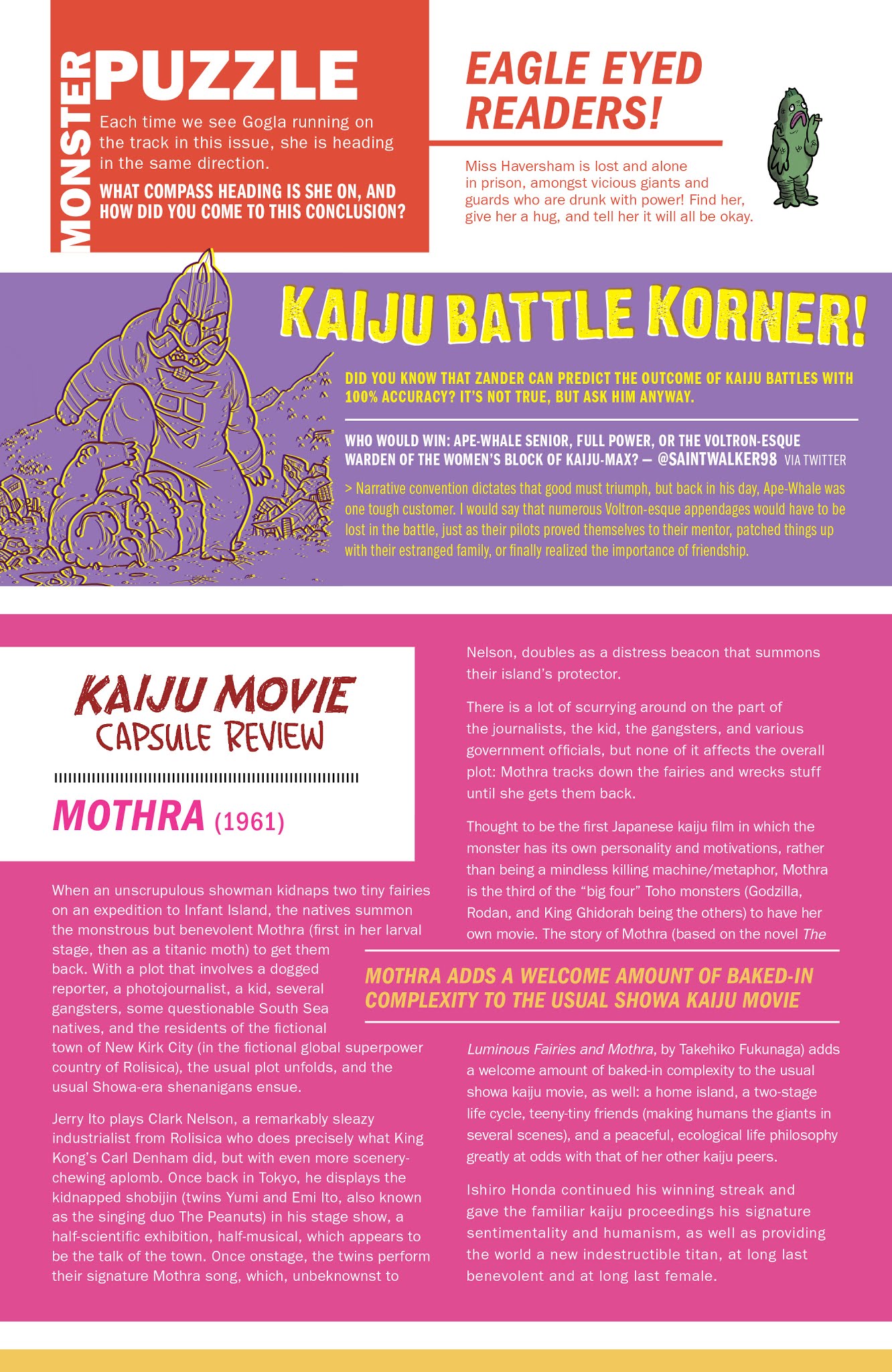 MONSTER PUZZLE

Each time we see Gogla running on the track in this issue, she is heading in the same direction.

WHAT COMPASS HEADING IS SHE ON, AND HOW DID YOU COME TO THIS CONCLUSION?

EAGLE EYED READERS!

Miss Haversham is lost and alone in prison, amongst vicious giants and guards who are drunk with power! Find her, give her a hug, and tell her it will all be okay.

KAIJU BATTLE KORNER!

DID YOU KNOW THAT ZANDER CAN PREDICT THE OUTCOME OF KAIJU BATTLES WITH 100% ACCURACY? IT'S NOT TRUE, BUT ASK HIM ANYWAY.

WHO WOULD WIN: APE-WHALE SENIOR, FULL POWER, OR THE VOLTRON-ESQUE WARDEN OF THE WOMEN'S BLOCK OF KAIJU-MAX? — @SAINTWALKER98 VIA TWITTER

> Narrative convention dictates that good must triumph, but back in his day, Ape-Whale was one tough customer. I would say that numerous Voltron-esque appendages would have to be lost in the battle, just as their pilots proved themselves to their mentor, patched things up with their estranged family, or finally realized the importance of friendship.

KAIJU MOVIE CAPSULE REVIEW

MOTHRA (1961)

When an unscrupulous showman kidnaps two tiny fairies on an expedition to Infant Island, the natives summon the monstrous but benevolent Mothra (first in her larval stage, then as a titanic moth) to get them back. With a plot that involves a dogged reporter, a photojournalist, a kid, several gangsters, some questionable South Sea natives, and the residents of the fictional town of New Kirk City (in the fictional global superpower country of Rolisica), the usual plot unfolds, and the usual Showa-era shenanigans ensue.

Jerry Ito plays Clark Nelson, a remarkably sleazy industrialist from Rolisica who does precisely what King Kong's Carl Denham did, but with even more scenery-chewing aplomb. Once back in Tokyo, he displays the kidnapped shobijin (twins Yumi and Emi Ito, also known as the singing duo The Peanuts) in his stage show, a half-scientific exhibition, half-musical, which appears to be the talk of the town. Once onstage, the twins perform their signature Mothra song, which, unbeknownst to Nelson, doubles as a distress beacon that summons their island's protector.

There is a lot of scurrying around on the part of the journalists, the kid, the gangsters, and various government officials, but none of it affects the overall plot: Mothra tracks down the fairies and wrecks stuff until she gets them back.

Thought to be the first Japanese kaiju film in which the monster has its own personality and motivations, rather than being a mindless killing machine/metaphor, Mothra is the third of the "big four" Toho monsters (Godzilla, Rodan, and King Ghidorah being the others) to have her own movie. The story of Mothra (based on the novel The Luminous Fairies and Mothra, by Takehiko Fukunaga) adds a welcome amount of baked-in complexity to the usual showa kaiju movie, as well: a home island, a two-stage life cycle, teeny-tiny friends (making humans the giants in several scenes), and a peaceful, ecological life philosophy greatly at odds with that of her other kaiju peers.

MOTHRA ADDS A WELCOME AMOUNT OF BAKED-IN COMPLEXITY TO THE USUAL SHOWA KAIJU MOVIE

Ishiro Honda continued his winning streak and gave the familiar kaiju proceedings his signature sentimentality and humanism, as well as providing the world a new indestructible titan, at long last benevolent and at long last female.